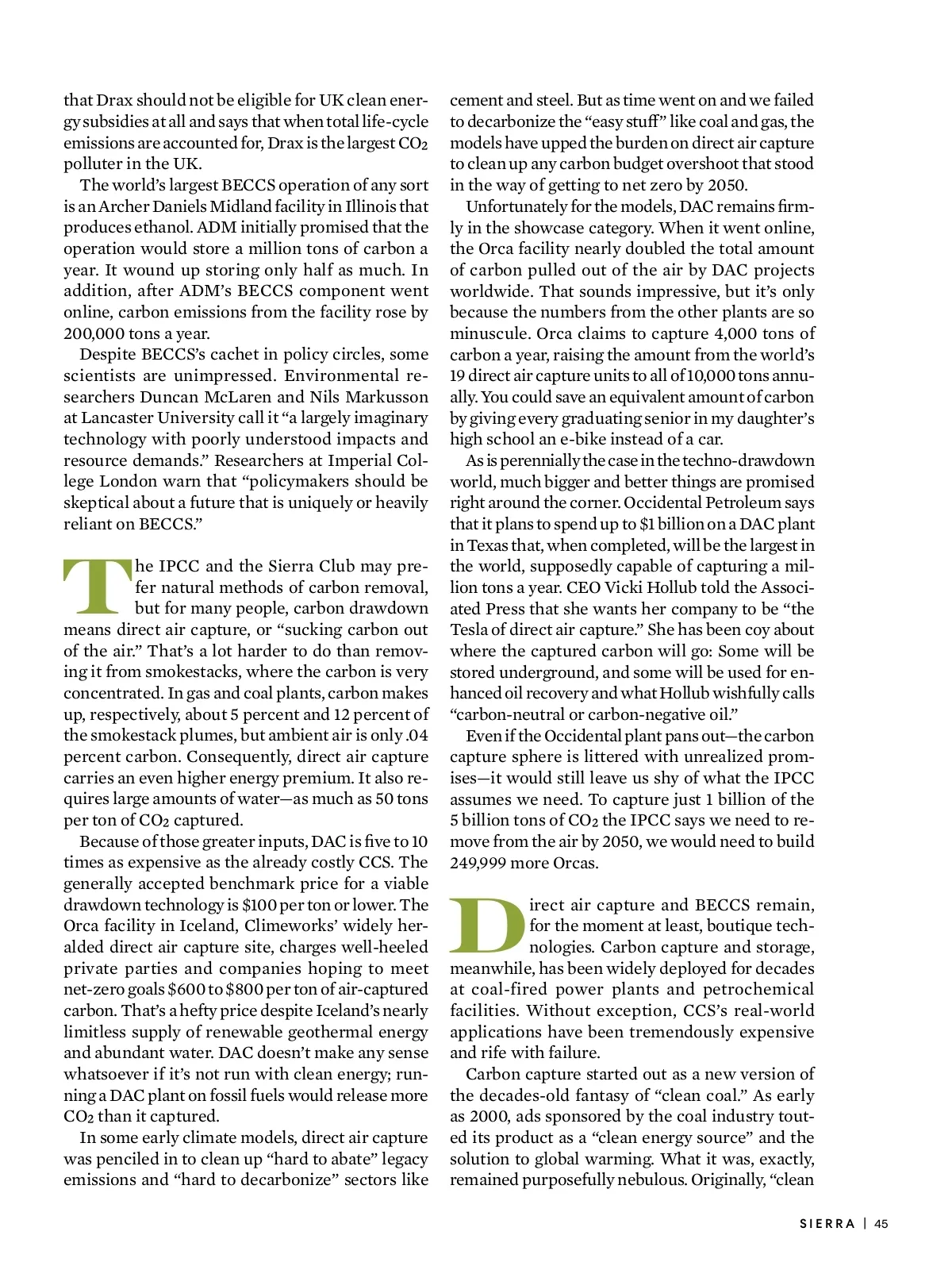 that Drax should not be eligible for UK clean energy subsidies at all and says that when total life-cycle emissions are accounted for, Drax is the largest $CO_2$ polluter in the UK.

The world's largest BECCS operation of any sort is an Archer Daniels Midland facility in Illinois that produces ethanol. ADM initially promised that the operation would store a million tons of carbon a year. It wound up storing only half as much. In addition, after ADM's BECCS component went online, carbon emissions from the facility rose by 200,000 tons a year.

Despite BECCS's cachet in policy circles, some scientists are unimpressed. Environmental researchers Duncan McLaren and Nils Markusson at Lancaster University call it "a largely imaginary technology with poorly understood impacts and resource demands." Researchers at Imperial College London warn that "policymakers should be skeptical about a future that is uniquely or heavily reliant on BECCS."

The IPCC and the Sierra Club may prefer natural methods of carbon removal, but for many people, carbon drawdown means direct air capture, or "sucking carbon out of the air." That's a lot harder to do than removing it from smokestacks, where the carbon is very concentrated. In gas and coal plants, carbon makes up, respectively, about 5 percent and 12 percent of the smokestack plumes, but ambient air is only .04 percent carbon. Consequently, direct air capture carries an even higher energy premium. It also requires large amounts of water—as much as 50 tons per ton of $CO_2$ captured.

Because of those greater inputs, DAC is five to 10 times as expensive as the already costly CCS. The generally accepted benchmark price for a viable drawdown technology is $100 per ton or lower. The Orca facility in Iceland, Climeworks' widely heralded direct air capture site, charges well-heeled private parties and companies hoping to meet net-zero goals $600 to $800 per ton of air-captured carbon. That's a hefty price despite Iceland's nearly limitless supply of renewable geothermal energy and abundant water. DAC doesn't make any sense whatsoever if it's not run with clean energy; running a DAC plant on fossil fuels would release more $CO_2$ than it captured.

In some early climate models, direct air capture was penciled in to clean up "hard to abate" legacy emissions and "hard to decarbonize" sectors like cement and steel. But as time went on and we failed to decarbonize the "easy stuff" like coal and gas, the models have upped the burden on direct air capture to clean up any carbon budget overshoot that stood in the way of getting to net zero by 2050.

Unfortunately for the models, DAC remains firmly in the showcase category. When it went online, the Orca facility nearly doubled the total amount of carbon pulled out of the air by DAC projects worldwide. That sounds impressive, but it's only because the numbers from the other plants are so minuscule. Orca claims to capture 4,000 tons of carbon a year, raising the amount from the world's 19 direct air capture units to all of 10,000 tons annually. You could save an equivalent amount of carbon by giving every graduating senior in my daughter's high school an e-bike instead of a car.

As is perennially the case in the techno-drawdown world, much bigger and better things are promised right around the corner. Occidental Petroleum says that it plans to spend up to $1 billion on a DAC plant in Texas that, when completed, will be the largest in the world, supposedly capable of capturing a million tons a year. CEO Vicki Hollub told the Associated Press that she wants her company to be "the Tesla of direct air capture." She has been coy about where the captured carbon will go: Some will be stored underground, and some will be used for enhanced oil recovery and what Hollub wishfully calls "carbon-neutral or carbon-negative oil."

Even if the Occidental plant pans out—the carbon capture sphere is littered with unrealized promises—it would still leave us shy of what the IPCC assumes we need. To capture just 1 billion of the 5 billion tons of $CO_2$ the IPCC says we need to remove from the air by 2050, we would need to build 249,999 more Orcas.

Direct air capture and BECCS remain, for the moment at least, boutique technologies. Carbon capture and storage, meanwhile, has been widely deployed for decades at coal-fired power plants and petrochemical facilities. Without exception, CCS's real-world applications have been tremendously expensive and rife with failure.

Carbon capture started out as a new version of the decades-old fantasy of "clean coal." As early as 2000, ads sponsored by the coal industry touted its product as a "clean energy source" and the solution to global warming. What it was, exactly, remained purposefully nebulous. Originally, "clean

SIERRA | 45